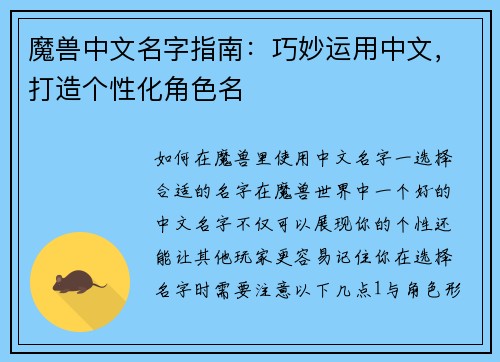 魔兽中文名字指南：巧妙运用中文，打造个性化角色名

如何在魔兽里使用中文名字一选择合适的名字在魔兽世界中一个好的中文名字不仅可以展现你的个性还能让其他玩家更容易记住你在选择名字时需要注意以下几点1与角色形